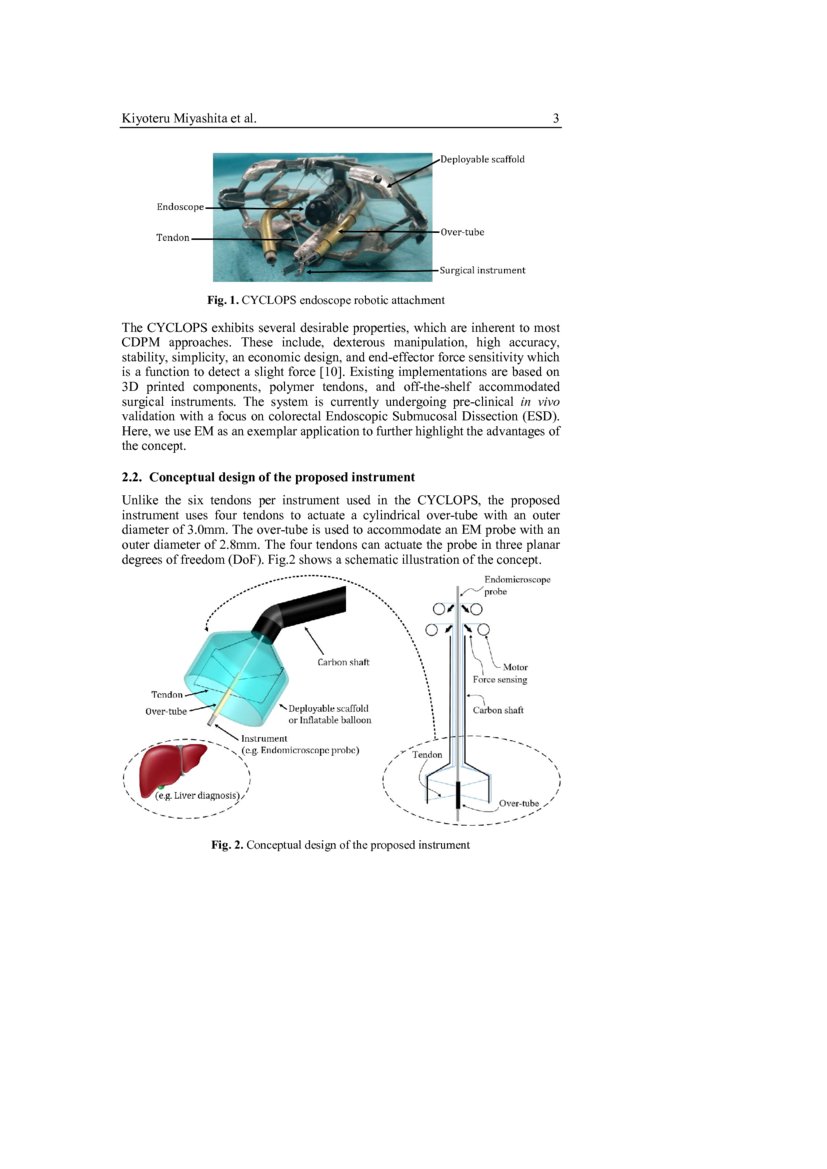 Kiyoteru Miyashita et al.

3

Deployable scaffold

Endoscope

Tendon

Over-tube

Surgical instrument

Fig. 1. CYCLOPS endoscope robotic attachment

The CYCLOPS exhibits several desirable properties, which are inherent to most CDPM approaches. These include, dexterous manipulation, high accuracy, stability, simplicity, an economic design, and end-effector force sensitivity which is a function to detect a slight force [10]. Existing implementations are based on 3D printed components, polymer tendons, and off-the-shelf accommodated surgical instruments. The system is currently undergoing pre-clinical in vivo validation with a focus on colorectal Endoscopic Submucosal Dissection (ESD). Here, we use EM as an exemplar application to further highlight the advantages of the concept.

2.2. Conceptual design of the proposed instrument

Unlike the six tendons per instrument used in the CYCLOPS, the proposed instrument uses four tendons to actuate a cylindrical over-tube with an outer diameter of 3.0mm. The over-tube is used to accommodate an EM probe with an outer diameter of 2.8mm. The four tendons can actuate the probe in three planar degrees of freedom (DoF). Fig.2 shows a schematic illustration of the concept.

Carbon shaft

Tendon

Over-tube

Deployable scaffold
or Inflatable balloon

Instrument
(e.g. Endomicroscope probe)

(e.g. Liver diagnosis)

Endomicroscope
probe

Motor

Force sensing

Carbon shaft

Tendon

Over-tube

Fig. 2. Conceptual design of the proposed instrument